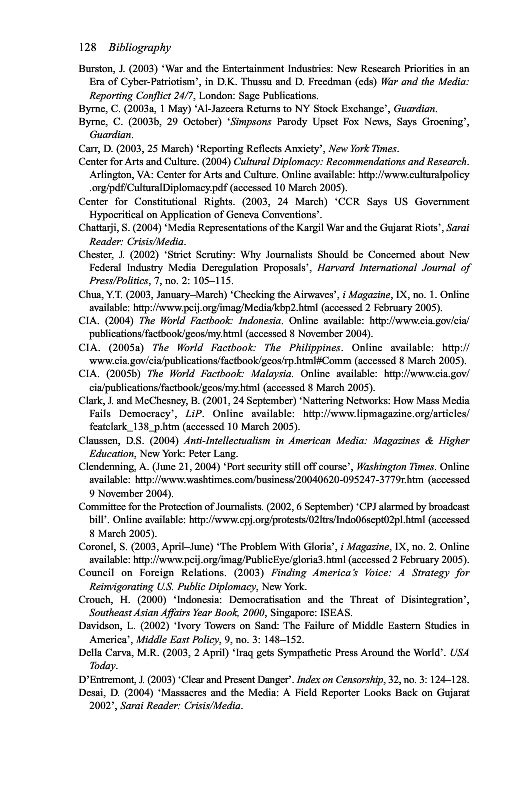 128 Bibliography

Burston, J. (2003) 'War and the Entertainment Industries: New Research Priorities in an Era of Cyber-Patriotism', in D.K. Thussu and D. Freedman (eds) War and the Media: Reporting Conflict 24/7, London: Sage Publications.

Byrne, C. (2003a, 1 May) 'Al-Jazeera Returns to NY Stock Exchange', Guardian.

Byrne, C. (2003b, 29 October) 'Simpsons Parody Upset Fox News, Says Groening', Guardian.

Carr, D. (2003, 25 March) 'Reporting Reflects Anxiety', New York Times.

Center for Arts and Culture. (2004) Cultural Diplomacy: Recommendations and Research. Arlington, VA: Center for Arts and Culture. Online available: http://www.culturalpolicy.org/pdf/CulturalDiplomacy.pdf (accessed 10 March 2005).

Center for Constitutional Rights. (2003, 24 March) 'CCR Says US Government Hypocritical on Application of Geneva Conventions'.

Chattarji, S. (2004) 'Media Representations of the Kargil War and the Gujarat Riots', Sarai Reader: Crisis/Media.

Chester, J. (2002) 'Strict Scrutiny: Why Journalists Should be Concerned about New Federal Industry Media Deregulation Proposals', Harvard International Journal of Press/Politics, 7, no. 2: 105–115.

Chua, Y.T. (2003, January–March) 'Checking the Airwaves', i Magazine, IX, no. 1. Online available: http://www.pcij.org/imag/Media/kbp2.html (accessed 2 February 2005).

CIA. (2004) The World Factbook: Indonesia. Online available: http://www.cia.gov/cia/publications/factbook/geos/my.html (accessed 8 November 2004).

CIA. (2005a) The World Factbook: The Philippines. Online available: http://www.cia.gov/cia/publications/factbook/geos/rp.html#Comm (accessed 8 March 2005).

CIA. (2005b) The World Factbook: Malaysia. Online available: http://www.cia.gov/cia/publications/factbook/geos/my.html (accessed 8 March 2005).

Clark, J. and McChesney, B. (2001, 24 September) 'Nattering Networks: How Mass Media Fails Democracy', LiP. Online available: http://www.lipmagazine.org/articles/featclark_138_p.htm (accessed 10 March 2005).

Claussen, D.S. (2004) Anti-Intellectualism in American Media: Magazines & Higher Education, New York: Peter Lang.

Clendenning, A. (June 21, 2004) 'Port security still off course', Washington Times. Online available: http://www.washtimes.com/business/20040620-095247-3779r.htm (accessed 9 November 2004).

Committee for the Protection of Journalists. (2002, 6 September) 'CPJ alarmed by broadcast bill'. Online available: http://www.cpj.org/protests/02ltrs/Indo06sept02pl.html (accessed 8 March 2005).

Coronel, S. (2003, April–June) 'The Problem With Gloria', i Magazine, IX, no. 2. Online available: http://www.pcij.org/imag/PublicEye/gloria3.html (accessed 2 February 2005).

Council on Foreign Relations. (2003) Finding America's Voice: A Strategy for Reinvigorating U.S. Public Diplomacy, New York.

Crouch, H. (2000) 'Indonesia: Democratisation and the Threat of Disintegration', Southeast Asian Affairs Year Book, 2000, Singapore: ISEAS.

Davidson, L. (2002) 'Ivory Towers on Sand: The Failure of Middle Eastern Studies in America', Middle East Policy, 9, no. 3: 148–152.

Della Carva, M.R. (2003, 2 April) 'Iraq gets Sympathetic Press Around the World'. USA Today.

D'Entremont, J. (2003) 'Clear and Present Danger'. Index on Censorship, 32, no. 3: 124–128.

Desai, D. (2004) 'Massacres and the Media: A Field Reporter Looks Back on Gujarat 2002', Sarai Reader: Crisis/Media.